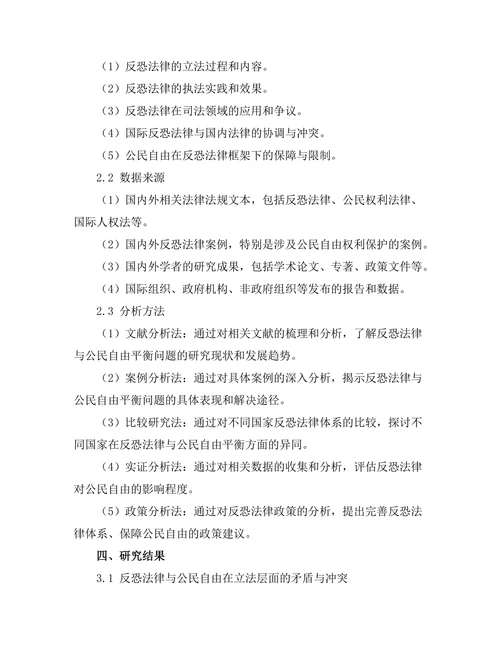 （1）反恐法律的立法过程和内容。

（2）反恐法律的执法实践和效果。

（3）反恐法律在司法领域的应用和争议。

（4）国际反恐法律与国内法律的协调与冲突。

（5）公民自由在反恐法律框架下的保障与限制。

2.2 数据来源

（1）国内外相关法律法规文本，包括反恐法律、公民权利法律、国际人权法等。

（2）国内外反恐法律案例，特别是涉及公民自由权利保护的案例。

（3）国内外学者的研究成果，包括学术论文、专著、政策文件等。

（4）国际组织、政府机构、非政府组织等发布的报告和数据。

2.3 分析方法

（1）文献分析法：通过对相关文献的梳理和分析，了解反恐法律与公民自由平衡问题的研究现状和发展趋势。

（2）案例分析法：通过对具体案例的深入分析，揭示反恐法律与公民自由平衡问题的具体表现和解决途径。

（3）比较研究法：通过对不同国家反恐法律体系的比较，探讨不同国家在反恐法律与公民自由平衡方面的异同。

（4）实证分析法：通过对相关数据的收集和分析，评估反恐法律对公民自由的影响程度。

（5）政策分析法：通过对反恐法律政策的分析，提出完善反恐法律体系、保障公民自由的政策建议。

四、研究结果

3.1 反恐法律与公民自由在立法层面的矛盾与冲突